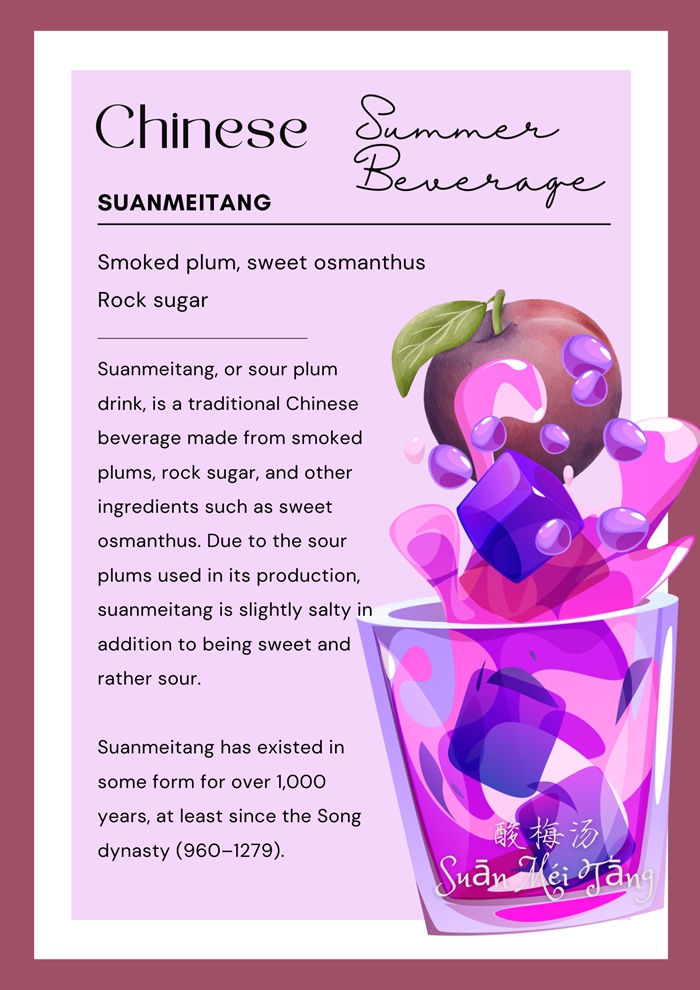 Chinese Summer Beverage

SUANMEITANG

Smoked plum, sweet osmanthus
Rock sugar

Suanmeitang, or sour plum drink, is a traditional Chinese beverage made from smoked plums, rock sugar, and other ingredients such as sweet osmanthus. Due to the sour plums used in its production, suanmeitang is slightly salty in addition to being sweet and rather sour.

Suanmeitang has existed in some form for over 1,000 years, at least since the Song dynasty (960–1279).

酸梅汤
Suān Méi Tāng